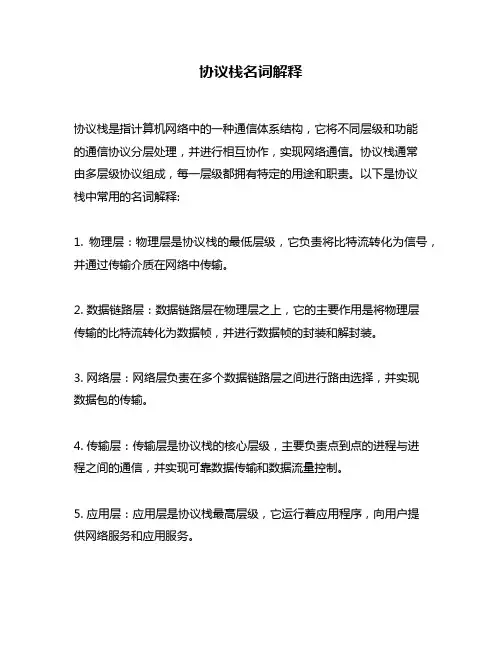 协议栈名词解释

协议栈是指计算机网络中的一种通信体系结构，它将不同层级和功能的通信协议分层处理，并进行相互协作，实现网络通信。协议栈通常由多层级协议组成，每一层级都拥有特定的用途和职责。以下是协议栈中常用的名词解释:

1. 物理层：物理层是协议栈的最低层级，它负责将比特流转化为信号，并通过传输介质在网络中传输。

2. 数据链路层：数据链路层在物理层之上，它的主要作用是将物理层传输的比特流转化为数据帧，并进行数据帧的封装和解封装。

3. 网络层：网络层负责在多个数据链路层之间进行路由选择，并实现数据包的传输。

4. 传输层：传输层是协议栈的核心层级，主要负责点到点的进程与进程之间的通信，并实现可靠数据传输和数据流量控制。

5. 应用层：应用层是协议栈最高层级，它运行着应用程序，向用户提供网络服务和应用服务。